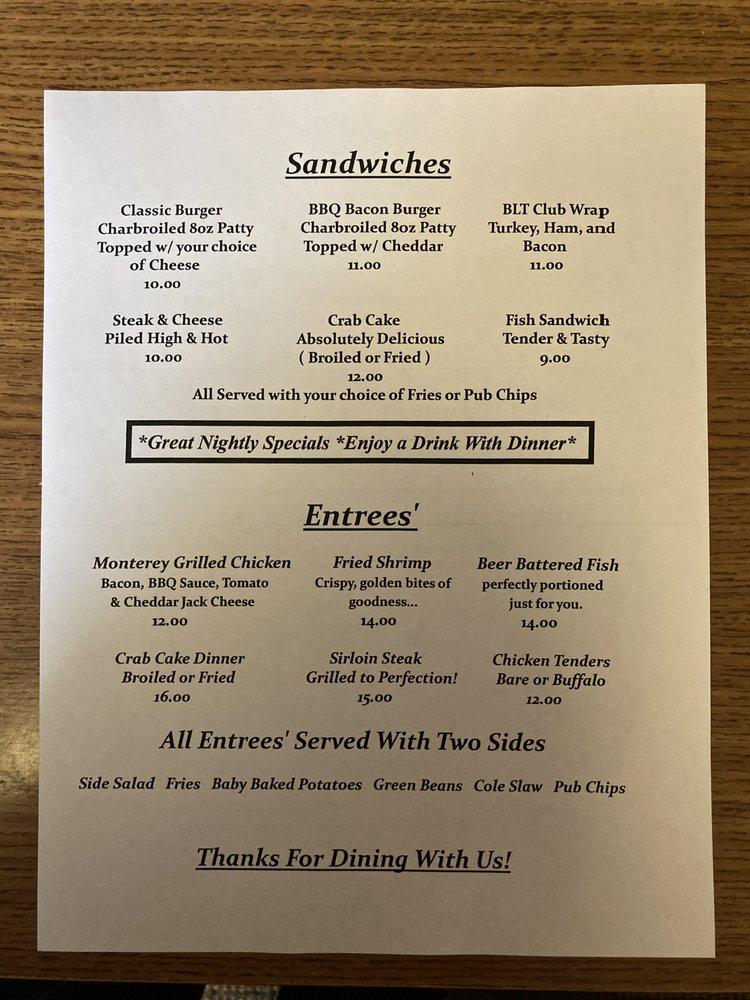 Sandwiches

Classic Burger
Charbroiled 8oz Patty
Topped w/ your choice of Cheese
10.00

BBQ Bacon Burger
Charbroiled 8oz Patty
Topped w/ Cheddar
11.00

BLT Club Wrap
Turkey, Ham, and Bacon
11.00

Steak & Cheese
Piled High & Hot
10.00

Crab Cake
Absolutely Delicious
( Broiled or Fried )
12.00

Fish Sandwich
Tender & Tasty
9.00

All Served with your choice of Fries or Pub Chips

*Great Nightly Specials *Enjoy a Drink With Dinner*

Entrees'

Monterey Grilled Chicken
Bacon, BBQ Sauce, Tomato & Cheddar Jack Cheese
12.00

Fried Shrimp
Crispy, golden bites of goodness...
14.00

Beer Battered Fish
perfectly portioned just for you.
14.00

Crab Cake Dinner
Broiled or Fried
16.00

Sirloin Steak
Grilled to Perfection!
15.00

Chicken Tenders
Bare or Buffalo
12.00

All Entrees' Served With Two Sides

Side Salad Fries Baby Baked Potatoes Green Beans Cole Slaw Pub Chips

Thanks For Dining With Us!